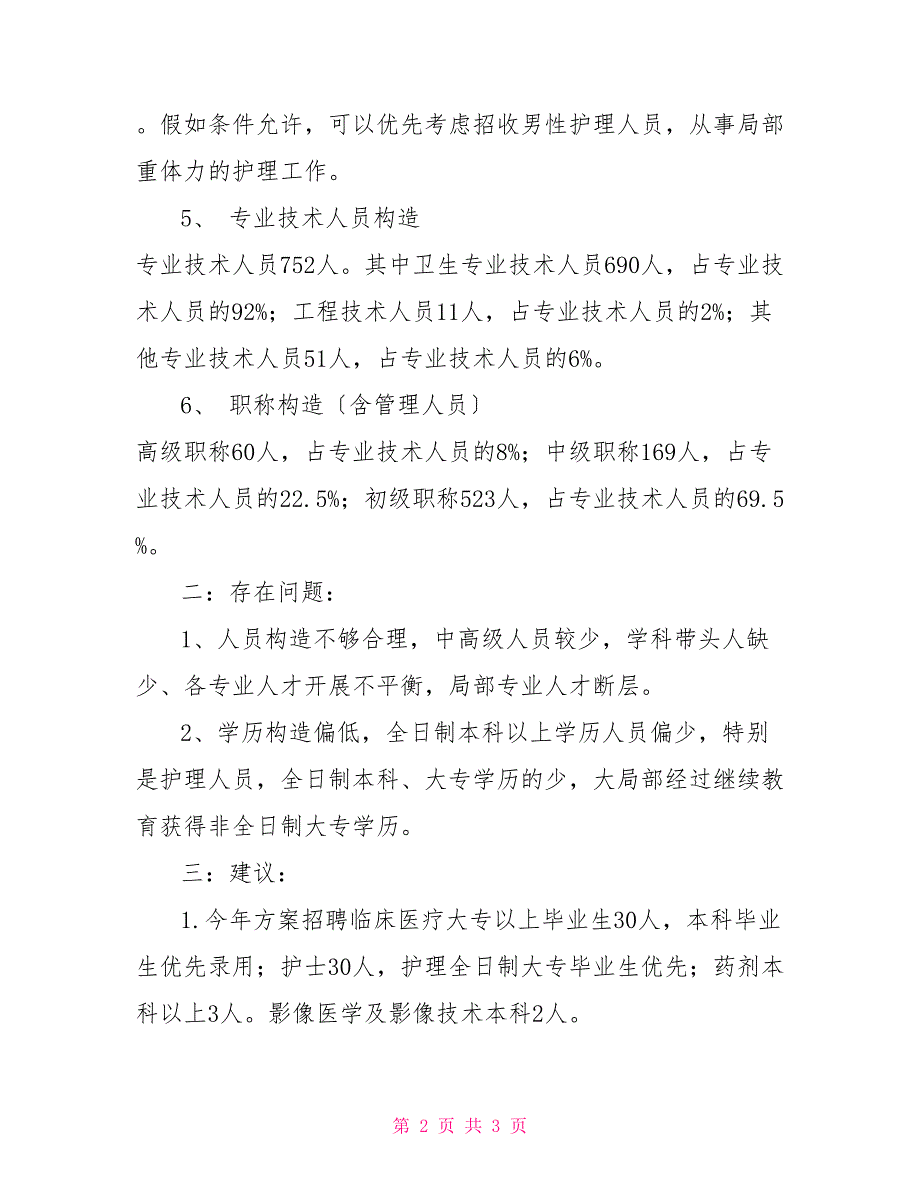 。假如条件允许，可以优先考虑招收男性护理人员，从事局部重体力的护理工作。

5、 专业技术人员构造

专业技术人员752人。其中卫生专业技术人员690人，占专业技术人员的92%；工程技术人员11人，占专业技术人员的2%；其他专业技术人员51人，占专业技术人员的6%。

6、 职称构造〔含管理人员〕

高级职称60人，占专业技术人员的8%；中级职称169人，占专业技术人员的22.5%；初级职称523人，占专业技术人员的69.5%。

二：存在问题：

1、人员构造不够合理，中高级人员较少，学科带头人缺少、各专业人才开展不平衡，局部专业人才断层。

2、学历构造偏低，全日制本科以上学历人员偏少，特别是护理人员，全日制本科、大专学历的少，大局部经过继续教育获得非全日制大专学历。

三：建议：

1.今年方案招聘临床医疗大专以上毕业生30人，本科毕业生优先录用；护士30人，护理全日制大专毕业生优先；药剂本科以上3人。影像医学及影像技术本科2人。

第 2 页 共 3 页